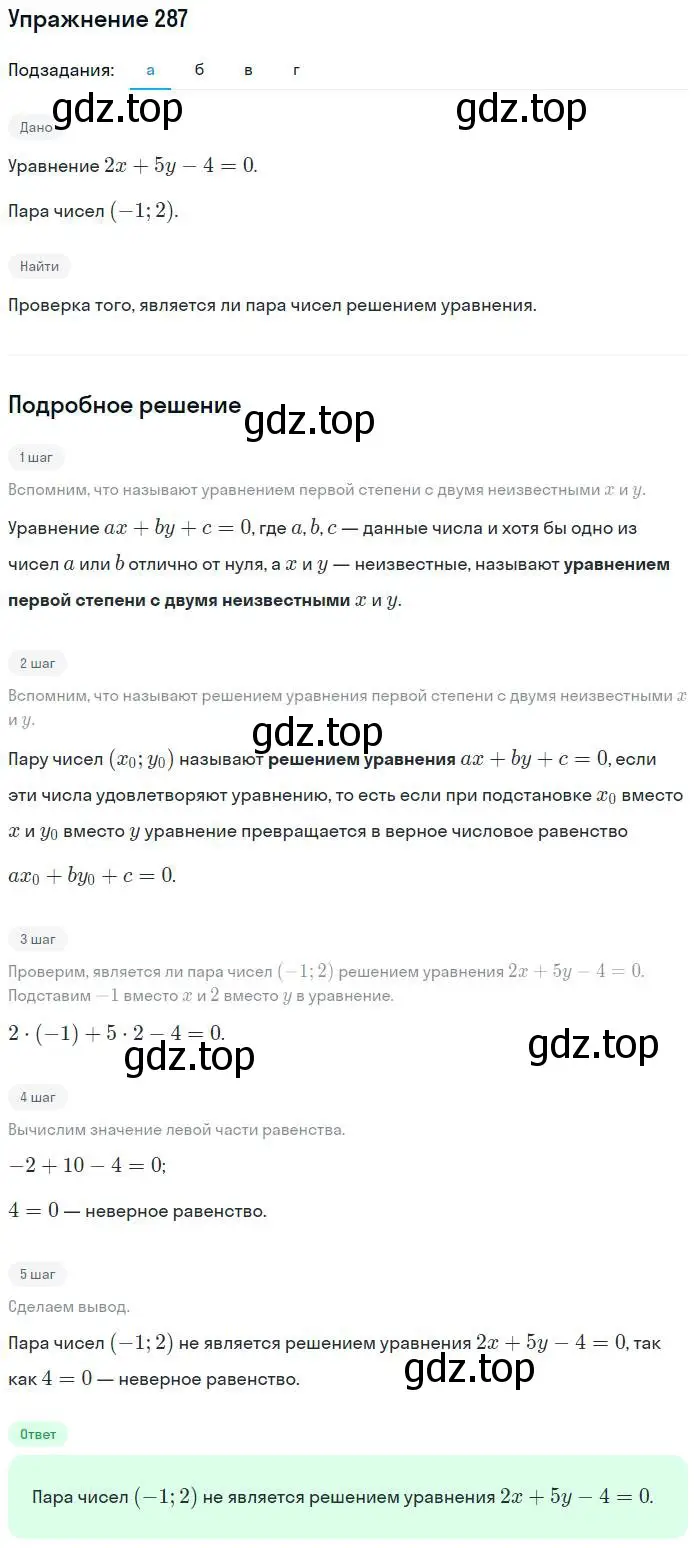 Упражнение 287

Подзадания: а б в г

gdz.top gdz.top

Дано

Уравнение $2x + 5y - 4 = 0$.

Пара чисел $(-1; 2)$.

Найти

Проверка того, является ли пара чисел решением уравнения.

Подробное решение

gdz.top

1 шаг

Вспомним, что называют уравнением первой степени с двумя неизвестными $x$ и $y$.

Уравнение $ax + by + c = 0$, где $a, b, c$ — данные числа и хотя бы одно из чисел $a$ или $b$ отлично от нуля, а $x$ и $y$ — неизвестные, называют уравнением первой степени с двумя неизвестными $x$ и $y$.

2 шаг

Вспомним, что называют решением уравнения первой степени с двумя неизвестными $x$ и $y$.

gdz.top

Пару чисел $(x_0; y_0)$ называют решением уравнения $ax + by + c = 0$, если эти числа удовлетворяют уравнению, то есть если при подстановке $x_0$ вместо $x$ и $y_0$ вместо $y$ уравнение превращается в верное числовое равенство

$ax_0 + by_0 + c = 0$.

3 шаг

Проверим, является ли пара чисел $(-1; 2)$ решением уравнения $2x + 5y - 4 = 0$. Подставим $-1$ вместо $x$ и $2$ вместо $y$ в уравнение.

$2 \cdot (-1) + 5 \cdot 2 - 4 = 0$.

gdz.top gdz.top

4 шаг

Вычислим значение левой части равенства.

$-2 + 10 - 4 = 0$;

$4 = 0$ — неверное равенство.

5 шаг

Сделаем вывод.

Пара чисел $(-1; 2)$ не является решением уравнения $2x + 5y - 4 = 0$, так как $4 = 0$ — неверное равенство.

gdz.top

Ответ

Пара чисел $(-1; 2)$ не является решением уравнения $2x + 5y - 4 = 0$.